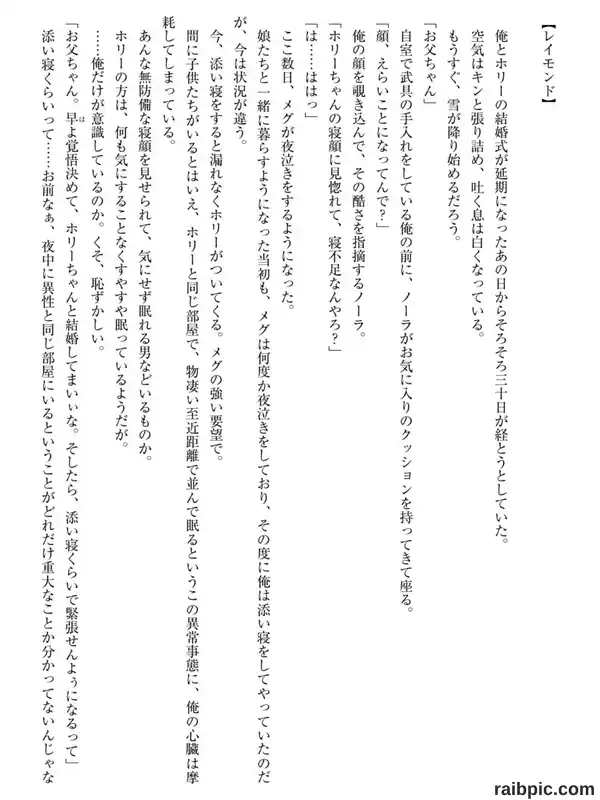 【レイモンド】

俺とホリーの結婚式が延期になったあの日からそろそろ三十日が経とうとしていた。

空気はキンと張り詰め、吐く息は白くなっている。

もうすぐ、雪が降り始めるだろう。

「お父ちゃん」

自室で武具の手入れをしている俺の前に、ノーラがお気に入りのクッションを持ってきて座る。

「顔、えらいことになってんで?」

俺の顔を覗き込んで、その酷さを指摘するノーラ。

「ホリーちゃんの寝顔に見惚れて、寝不足なんやろ?」

「は……ははっ」

ここ数日、メグが夜泣きをするようになった。

娘たちと一緒に暮らすようになった当初も、メグは何度か夜泣きをしており、その度に俺は添い寝をしてやっていたのだが、今は状況が違う。

今、添い寝をすると漏れなくホリーがついてくる。メグの強い要望で。

間に子供たちがいるとはいえ、ホリーと同じ部屋で、物凄い至近距離で並んで眠るというこの異常事態に、俺の心臓は摩耗してしまっている。

あんな無防備な寝顔を見せられて、気にせず眠れる男などいるものか。

ホリーの方は、何も気にすることなくすやすや眠っているようだが。

……俺だけが意識しているのか。くそ、恥ずかしい。

「お父ちゃん。早よ覚悟決めて、ホリーちゃんと結婚してまいぃな。そしたら、添い寝くらいで緊張せんようになるって」

添い寝くらいって……お前なぁ、夜中に異性と同じ部屋にいるということがどれだけ重大なことか分かってないんじゃな

raibpic.com